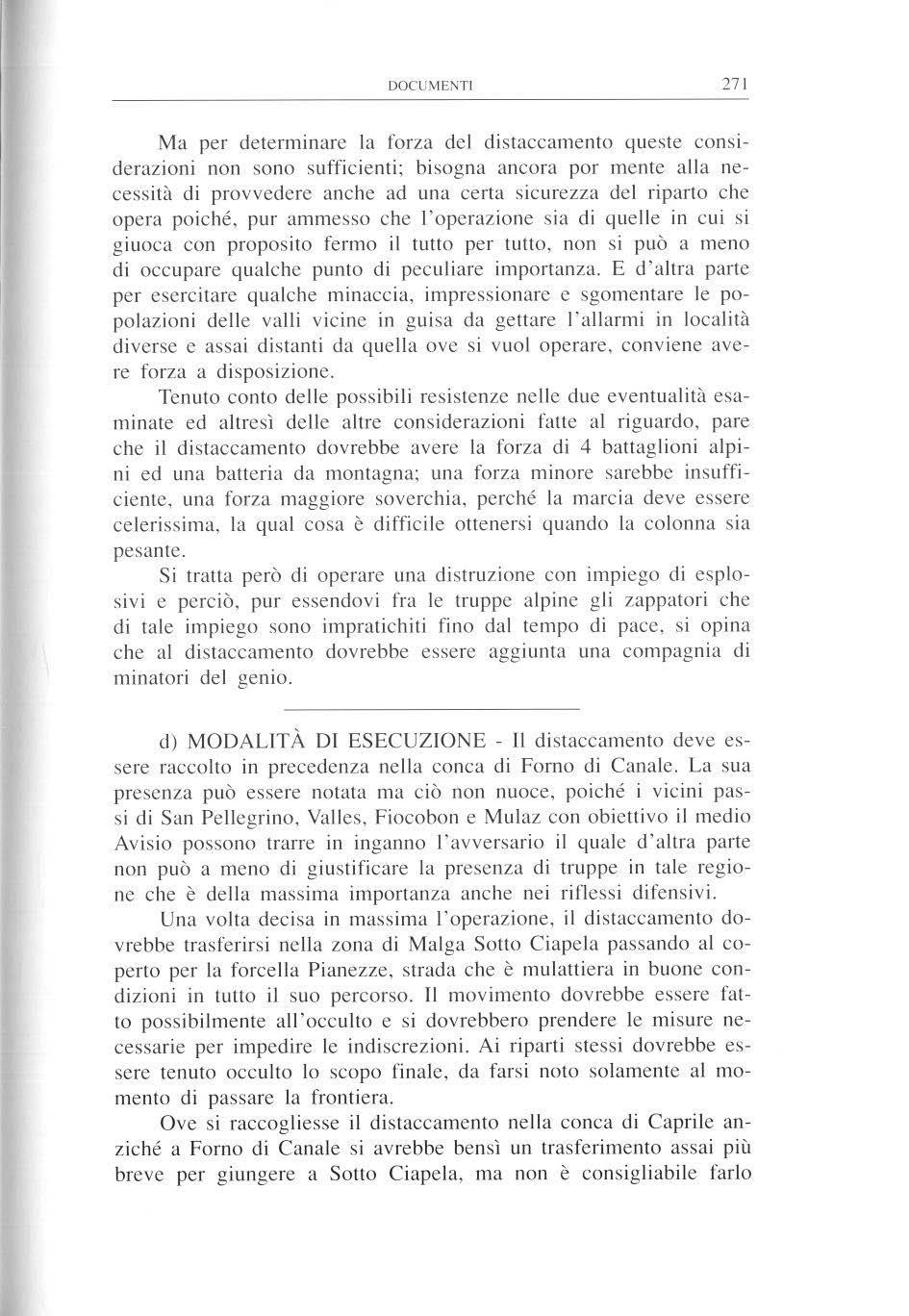 DOCUMENTI 271

Ma per determinare la forza del distaccamento queste considerazioni non sono sufficienti; bisogna ancora por mente alla necessità di provvedere anche ad una certa sicurezza del riparto che opera poiché, pur ammesso che l'operazione sia di quelle in cui si giuoca con proposito fermo il tutto per tutto, non si può a meno di occupare qualche punto di peculiare importanza. E d'altra parte per esercitare qualche minaccia, impressionare e sgomentare le popolazioni delle valli vicine in guisa da gettare l'allarmi in località diverse e assai distanti da quella ove si vuol operare, conviene avere forza a disposizione.

Tenuto conto delle possibili resistenze nelle due eventualità esaminate ed altresì delle altre considerazioni fatte al riguardo, pare che il distaccamento dovrebbe avere la forza di 4 battaglioni alpini ed una batteria da montagna; una forza minore sarebbe insufficiente, una forza maggiore soverchia, perché la marcia deve essere celerissima, la qual cosa è difficile ottenersi quando la colonna sia pesante.

Si tratta però di operare una distruzione con impiego di esplosivi e perciò, pur essendovi fra le truppe alpine gli zappatori che di tale impiego sono impratichiti fino dal tempo di pace, si opina che al distaccamento dovrebbe essere aggiunta una compagnia di minatori del genio.

d) MODALITÀ DI ESECUZIONE - Il distaccamento deve essere raccolto in precedenza nella conca di Forno di Canale. La sua presenza può essere notata ma ciò non nuoce, poiché i vicini passi di San Pellegrino, Valles, Fiocobon e Mulaz con obiettivo il medio Avisio possono trarre in inganno l'avversario il quale d'altra parte non può a meno di giustificare la presenza di truppe in tale regione che è della massima importanza anche nei riflessi difensivi.

Una volta decisa in massima l'operazione, il distaccamento dovrebbe trasferirsi nella zona di Malga Sotto Ciapela passando al coperto per la forcella Pianezze, strada che è mulattiera in buone condizioni in tutto il suo percorso. Il movimento dovrebbe essere fatto possibilmente all'occulto e si dovrebbero prendere le misure necessarie per impedire le indiscrezioni. Ai riparti stessi dovrebbe essere tenuto occulto lo scopo finale, da farsi noto solamente al momento di passare la frontiera.

Ove si raccogliesse il distaccamento nella conca di Caprile anziché a Forno di Canale si avrebbe bensì un trasferimento assai più breve per giungere a Sotto Ciapela, ma non è consigliabile farlo